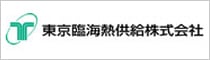 東京臨海熱供給株式会社